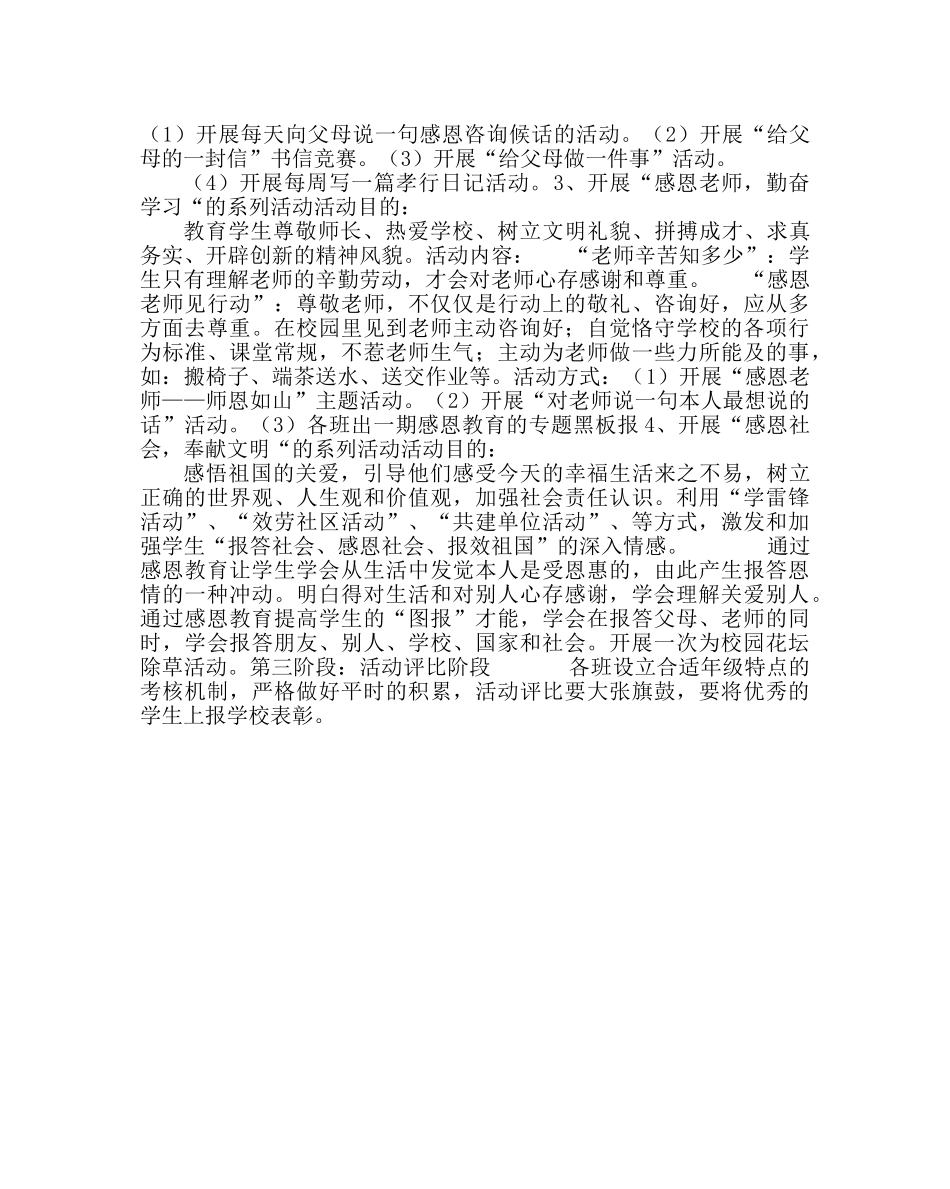 （1）开展每天向父母说一句感恩咨询候话的活动。（2）开展“给父母的一封信”书信竞赛。（3）开展“给父母做一件事”活动。

（4）开展每周写一篇孝行日记活动。3、开展“感恩老师，勤奋学习“的系列活动活动目的：

教育学生尊敬师长、热爱学校、树立文明礼貌、拼搏成才、求真务实、开辟创新的精神风貌。活动内容：　“老师辛苦知多少”：学生只有理解老师的辛勤劳动，才会对老师心存感谢和尊重。　“感恩老师见行动”：尊敬老师，不仅仅是行动上的敬礼、咨询好，应从多方面去尊重。在校园里见到老师主动咨询好；自觉恪守学校的各项行为标准、课堂常规，不惹老师生气；主动为老师做一些力所能及的事，如：搬椅子、端茶送水、送交作业等。活动方式：（1）开展“感恩老师——师恩如山”主题活动。（2）开展“对老师说一句本人最想说的话”活动。（3）各班出一期感恩教育的专题黑板报 4、开展“感恩社会，奉献文明“的系列活动活动目的：

感悟祖国的关爱，引导他们感受今天的幸福生活来之不易，树立正确的世界观、人生观和价值观，加强社会责任认识。利用“学雷锋活动”、“效劳社区活动”、“共建单位活动”、等方式，激发和加强学生“报答社会、感恩社会、报效祖国”的深入情感。　通过感恩教育让学生学会从生活中发觉本人是受恩惠的，由此产生报答恩情的一种冲动。明白得对生活和对别人心存感谢，学会理解关爱别人。通过感恩教育提高学生的“图报”才能，学会在报答父母、老师的同时，学会报答朋友、别人、学校、国家和社会。开展一次为校园花坛除草活动。第三阶段：活动评比阶段　各班设立合适年级特点的考核机制，严格做好平时的积累，活动评比要大张旗鼓，要将优秀的学生上报学校表彰。